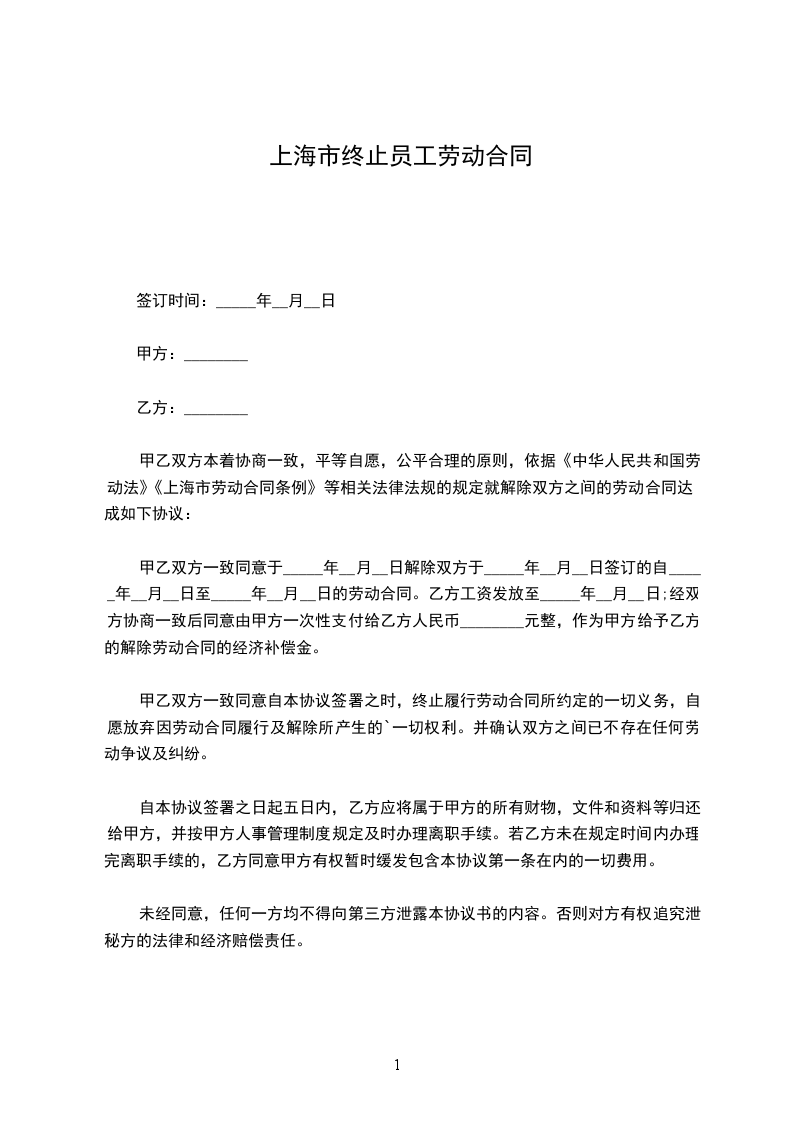 上海市终止员工劳动合同

签订时间：_____年__月__日

甲方：________

乙方：________

甲乙双方本着协商一致，平等自愿，公平合理的原则，依据《中华人民共和国劳动法》《上海市劳动合同条例》等相关法律法规的规定就解除双方之间的劳动合同达成如下协议：

甲乙双方一致同意于_____年__月__日解除双方于_____年__月__日签订的自_____年__月__日至_____年__月__日的劳动合同。乙方工资发放至_____年__月__日;经双方协商一致后同意由甲方一次性支付给乙方人民币________元整，作为甲方给予乙方的解除劳动合同的经济补偿金。

甲乙双方一致同意自本协议签署之时，终止履行劳动合同所约定的一切义务，自愿放弃因劳动合同履行及解除所产生的`一切权利。并确认双方之间已不存在任何劳动争议及纠纷。

自本协议签署之日起五日内，乙方应将属于甲方的所有财物，文件和资料等归还给甲方，并按甲方人事管理制度规定及时办理离职手续。若乙方未在规定时间内办理完离职手续的，乙方同意甲方有权暂时缓发包含本协议第一条在内的一切费用。

未经同意，任何一方均不得向第三方泄露本协议书的内容。否则对方有权追究泄秘方的法律和经济赔偿责任。

1